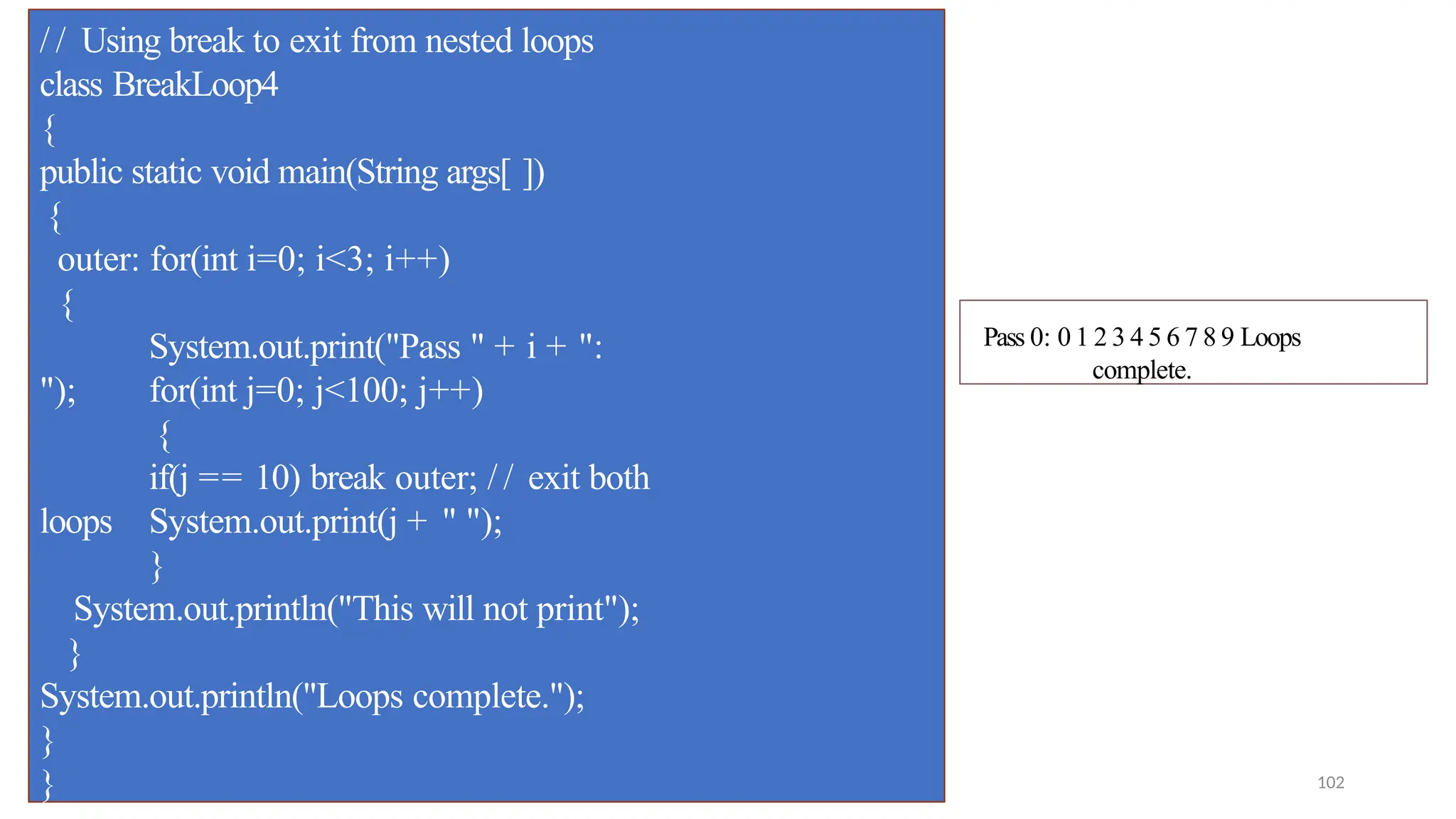 // Using break to exit from nested loops
class BreakLoop4
{
public static void main(String args[ ])
{
outer: for(int i=0; i<3; i++)
{
System.out.print("Pass " + i + ":
");
for(int j=0; j<100; j++)
{
if(j == 10) break outer; // exit both
loops
System.out.print(j + " ");
}
System.out.println("This will not print");
}
System.out.println("Loops complete.");
}
}

Pass 0: 0 1 2 3 4 5 6 7 8 9 Loops complete.

102